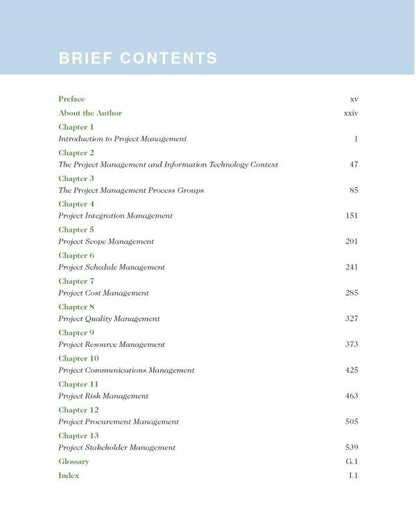 BRIEF CONTENTS

Preface xv

About the Author xxiv

Chapter 1
Introduction to Project Management 1

Chapter 2
The Project Management and Information Technology Context 47

Chapter 3
The Project Management Process Groups 85

Chapter 4
Project Integration Management 151

Chapter 5
Project Scope Management 201

Chapter 6
Project Schedule Management 241

Chapter 7
Project Cost Management 285

Chapter 8
Project Quality Management 327

Chapter 9
Project Resource Management 373

Chapter 10
Project Communications Management 425

Chapter 11
Project Risk Management 463

Chapter 12
Project Procurement Management 505

Chapter 13
Project Stakeholder Management 539

Glossary G.1

Index I.1